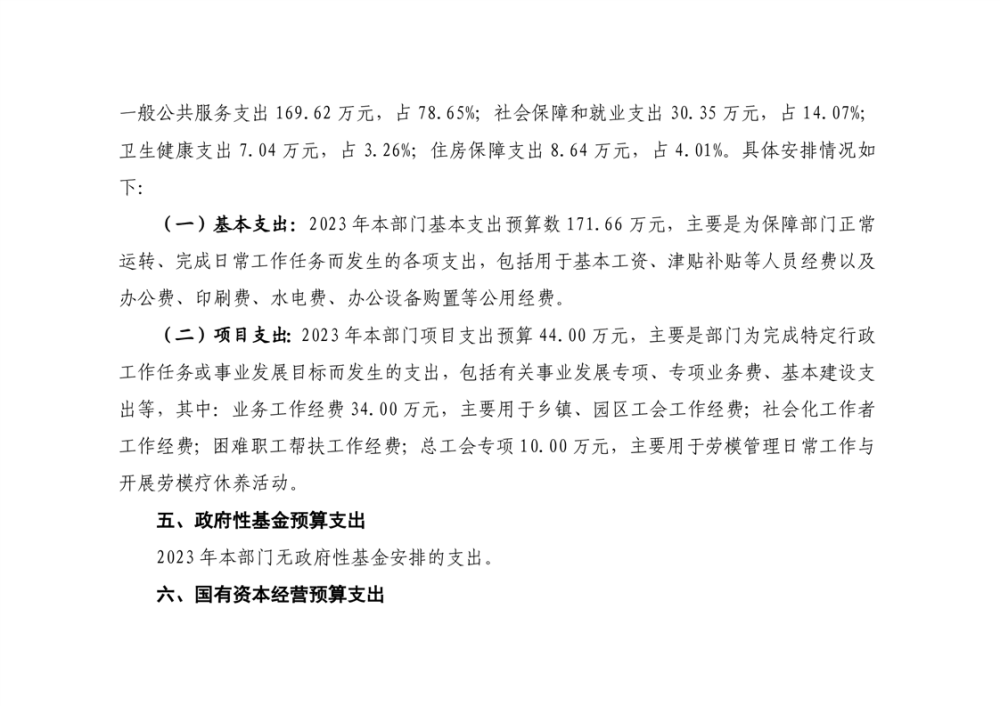 一般公共服务支出 169.62 万元，占 78.65%；社会保障和就业支出 30.35 万元，占 14.07%；卫生健康支出 7.04 万元，占 3.26%；住房保障支出 8.64 万元，占 4.01%。具体安排情况如下：

（一）基本支出：2023 年本部门基本支出预算数 171.66 万元，主要是为保障部门正常运转、完成日常工作任务而发生的各项支出，包括用于基本工资、津贴补贴等人员经费以及办公费、印刷费、水电费、办公设备购置等公用经费。

（二）项目支出：2023 年本部门项目支出预算 44.00 万元，主要是部门为完成特定行政工作任务或事业发展目标而发生的支出，包括有关事业发展专项、专项业务费、基本建设支出等，其中：业务工作经费 34.00 万元，主要用于乡镇、园区工会工作经费；社会化工作者工作经费；困难职工帮扶工作经费；总工会专项 10.00 万元，主要用于劳模管理日常工作与开展劳模疗休养活动。

五、政府性基金预算支出

2023 年本部门无政府性基金安排的支出。

六、国有资本经营预算支出